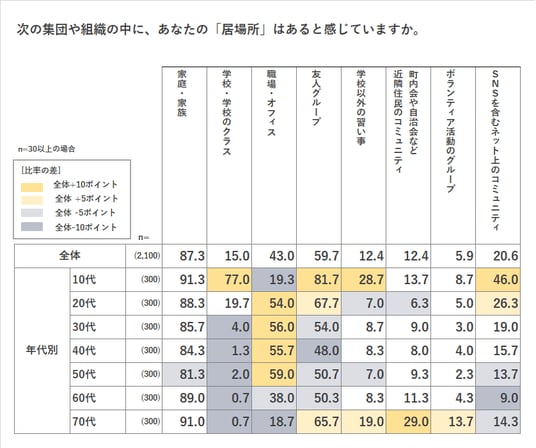 次の集団や組織の中に、あなたの「居場所」はあると感じていますか。

n=30以上の場合

[比率の差]
全体+10ポイント
全体 +5ポイント
全体 -5ポイント
全体-10ポイント

| | | n= | 家庭・家族 | 学校・学校のクラス | 職場・オフィス | 友人グループ | 学校以外の習い事 | 町内会や自治会など近隣住民のコミュニティ | ボランティア活動のグループ | SNSを含むネット上のコミュニティ |
|---|---|---|---|---|---|---|---|---|---|---|
| 全体 | | (2,100) | 87.3 | 15.0 | 43.0 | 59.7 | 12.4 | 12.4 | 5.9 | 20.6 |
| 年代別 | 10代 | (300) | 91.3 | 77.0 | 19.3 | 81.7 | 28.7 | 13.7 | 8.7 | 46.0 |
| | 20代 | (300) | 88.3 | 19.7 | 54.0 | 67.7 | 7.0 | 6.3 | 5.0 | 26.3 |
| | 30代 | (300) | 85.7 | 4.0 | 56.0 | 54.0 | 8.7 | 9.0 | 3.0 | 19.0 |
| | 40代 | (300) | 84.3 | 1.3 | 55.7 | 48.0 | 8.3 | 8.0 | 4.0 | 15.7 |
| | 50代 | (300) | 81.3 | 2.0 | 59.0 | 50.7 | 7.0 | 9.3 | 2.3 | 13.7 |
| | 60代 | (300) | 89.0 | 0.7 | 38.0 | 50.3 | 8.3 | 11.3 | 4.3 | 9.0 |
| | 70代 | (300) | 91.0 | 0.7 | 18.7 | 65.7 | 19.0 | 29.0 | 13.7 | 14.3 |